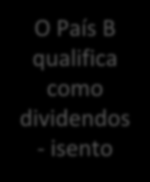 O País B qualifica como dividendos - isento